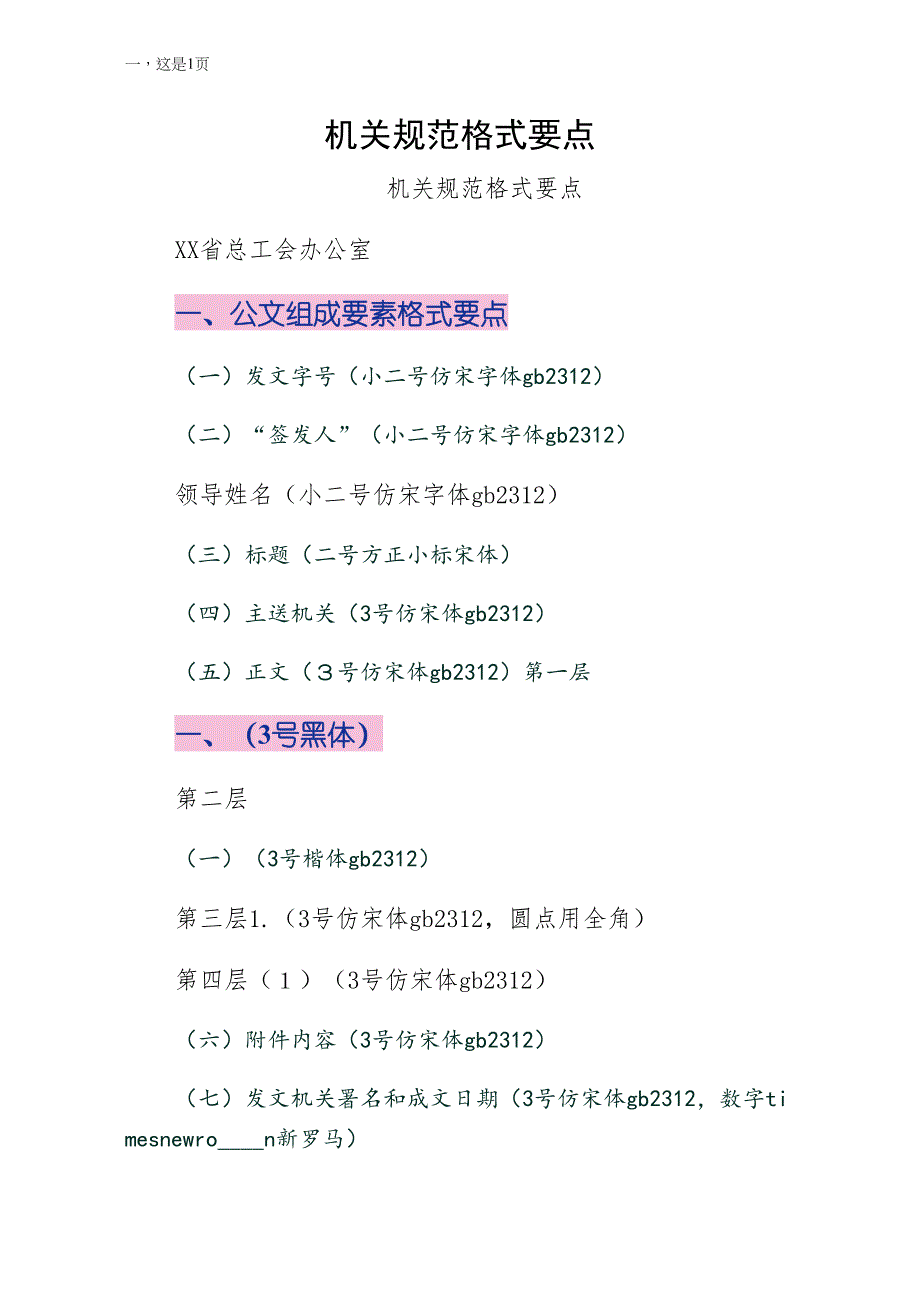 一，这是1页

机关规范格式要点

机关规范格式要点

XX省总工会办公室

一、公文组成要素格式要点

（一）发文字号（小二号仿宋字体gb2312）

（二）“签发人”（小二号仿宋字体gb2312）

领导姓名（小二号仿宋字体gb2312）

（三）标题（二号方正小标宋体）

（四）主送机关（3号仿宋体gb2312）

（五）正文（3号仿宋体gb2312）第一层

一、（3号黑体）

第二层

（一）（3号楷体gb2312）

第三层1.（3号仿宋体gb2312，圆点用全角）

第四层（1）（3号仿宋体gb2312）

（六）附件内容（3号仿宋体gb2312）

（七）发文机关署名和成文日期（3号仿宋体gb2312，数字timesnewro____n新罗马）